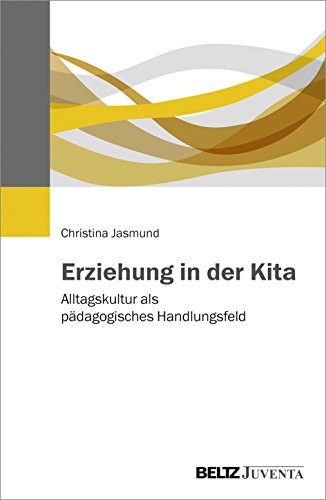 Christina Jasmund

Erziehung in der Kita

Alltagskultur als pädagogisches Handlungsfeld

BELTZ JUVENTA